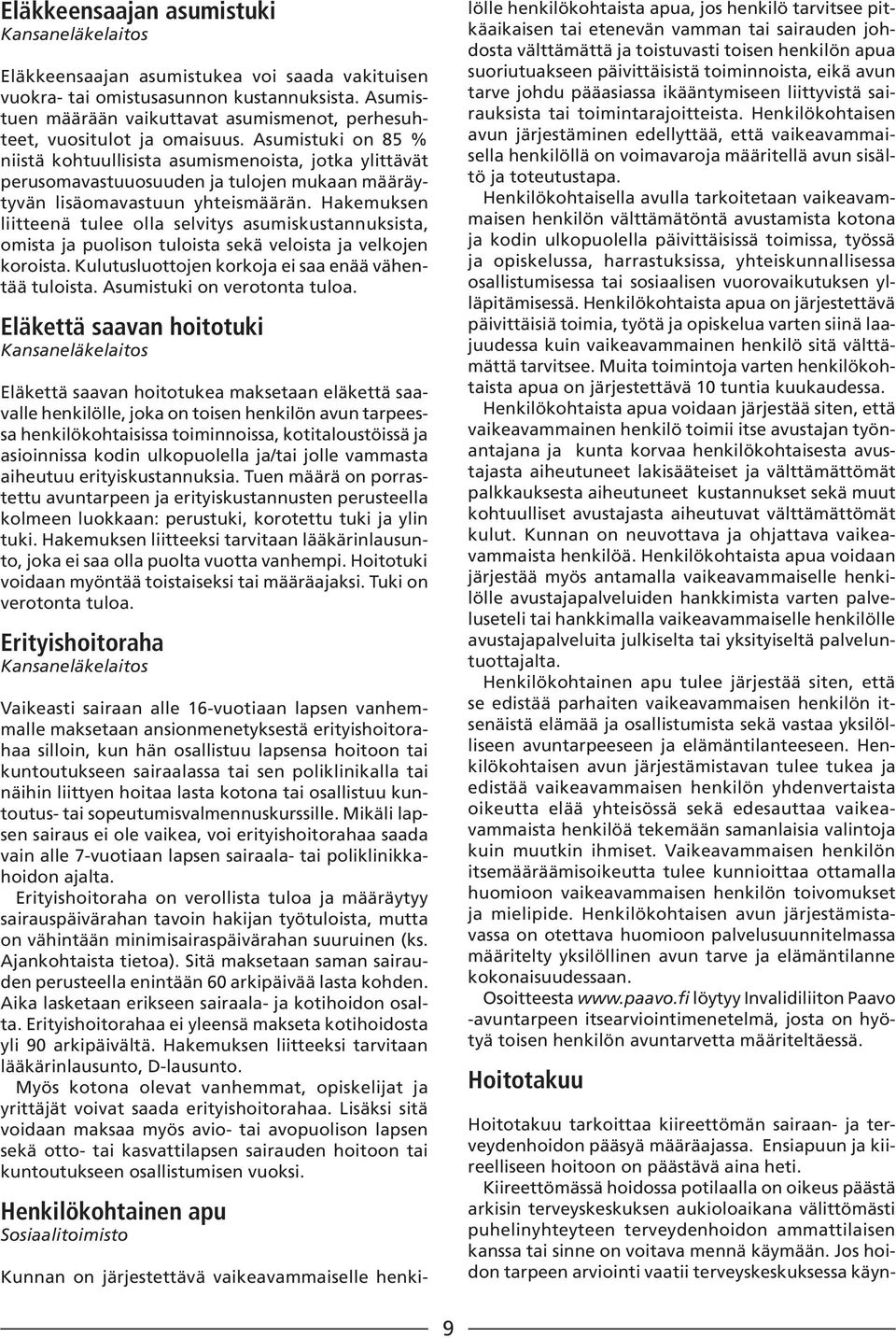 Eläkkeensaajan asumistuki
Kansaneläkelaitos

Eläkkeensaajan asumistukea voi saada vakituisen vuokra- tai omistusasunnon kustannuksista. Asumistuen määrään vaikuttavat asumismenot, perhesuhteet, vuositulot ja omaisuus. Asumistuki on 85 % niistä kohtuullisista asumismenoista, jotka ylittävät perusomavastuuosuuden ja tulojen mukaan määräytyvän lisäomavastuun yhteismäärän. Hakemuksen liitteenä tulee olla selvitys asumiskustannuksista, omista ja puolison tuloista sekä veloista ja velkojen koroista. Kulutusluottojen korkoja ei saa enää vähentää tuloista. Asumistuki on verotonta tuloa.

Eläkettä saavan hoitotuki
Kansaneläkelaitos

Eläkettä saavan hoitotukea maksetaan eläkettä saavalle henkilölle, joka on toisen henkilön avun tarpeessa henkilökohtaisissa toiminnoissa, kotitaloustöissä ja asioinnissa kodin ulkopuolella ja/tai jolle vammasta aiheutuu erityiskustannuksia. Tuen määrä on porrastettu avuntarpeen ja erityiskustannusten perusteella kolmeen luokkaan: perustuki, korotettu tuki ja ylin tuki. Hakemuksen liitteeksi tarvitaan lääkärinlausunto, joka ei saa olla puolta vuotta vanhempi. Hoitotuki voidaan myöntää toistaiseksi tai määräajaksi. Tuki on verotonta tuloa.

Erityishoitoraha
Kansaneläkelaitos

Vaikeasti sairaan alle 16-vuotiaan lapsen vanhemmalle maksetaan ansionmenetyksestä erityishoitorahaa silloin, kun hän osallistuu lapsensa hoitoon tai kuntoutukseen sairaalassa tai sen poliklinikalla tai näihin liittyen hoitaa lasta kotona tai osallistuu kuntoutus- tai sopeutumisvalmennuskurssille. Mikäli lapsen sairaus ei ole vaikea, voi erityishoitorahaa saada vain alle 7-vuotiaan lapsen sairaala- tai poliklinikkahoidon ajalta.

Erityishoitoraha on verollista tuloa ja määräytyy sairauspäivärahan tavoin hakijan työtuloista, mutta on vähintään minimisairaspäivärahan suuruinen (ks. Ajankohtaista tietoa). Sitä maksetaan saman sairauden perusteella enintään 60 arkipäivää lasta kohden. Aika lasketaan erikseen sairaala- ja kotihoidon osalta. Erityishoitorahaa ei yleensä makseta kotihoidosta yli 90 arkipäivältä. Hakemuksen liitteeksi tarvitaan lääkärinlausunto, D-lausunto.

Myös kotona olevat vanhemmat, opiskelijat ja yrittäjät voivat saada erityishoitorahaa. Lisäksi sitä voidaan maksaa myös avio- tai avopuolison lapsen sekä otto- tai kasvattilapsen sairauden hoitoon tai kuntoutukseen osallistumisen vuoksi.

Henkilökohtainen apu
Sosiaalitoimisto

Kunnan on järjestettävä vaikeavammaiselle henkilölle henkilökohtaista apua, jos henkilö tarvitsee pitkäaikaisen tai etenevän vamman tai sairauden johdosta välttämättä ja toistuvasti toisen henkilön apua suoriutuakseen päivittäisistä toiminnoista, eikä avun tarve johdu pääasiassa ikääntymiseen liittyvistä sairauksista tai toimintarajoitteista. Henkilökohtaisen avun järjestäminen edellyttää, että vaikeavammaisella henkilöllä on voimavaroja määritellä avun sisältö ja toteutustapa.

Henkilökohtaisella avulla tarkoitetaan vaikeavammaisen henkilön välttämätöntä avustamista kotona ja kodin ulkopuolella päivittäisissä toimissa, työssä ja opiskelussa, harrastuksissa, yhteiskunnallisessa osallistumisessa tai sosiaalisen vuorovaikutuksen ylläpitämisessä. Henkilökohtaista apua on järjestettävä päivittäisiä toimia, työtä ja opiskelua varten siinä laajuudessa kuin vaikeavammainen henkilö sitä välttämättä tarvitsee. Muita toimintoja varten henkilökohtaista apua on järjestettävä 10 tuntia kuukaudessa.

Henkilökohtaista apua voidaan järjestää siten, että vaikeavammainen henkilö toimii itse avustajan työnantajana ja kunta korvaa henkilökohtaisesta avustajasta aiheutuneet lakisääteiset ja välttämättömät palkkauksesta aiheutuneet kustannukset sekä muut kohtuulliset avustajasta aiheutuvat välttämättömät kulut. Kunnan on neuvottava ja ohjattava vaikeavammaista henkilöä. Henkilökohtaista apua voidaan järjestää myös antamalla vaikeavammaiselle henkilölle avustajapalveluiden hankkimista varten palveluseteli tai hankkimalla vaikeavammaiselle henkilölle avustajapalveluita julkiselta tai yksityiseltä palveluntuottajalta.

Henkilökohtainen apu tulee järjestää siten, että se edistää parhaiten vaikeavammaisen henkilön itsenäistä elämää ja osallistumista sekä vastaa yksilölliseen avuntarpeeseen ja elämäntilanteeseen. Henkilökohtaisen avun järjestämistavan tulee tukea ja edistää vaikeavammaisen henkilön yhdenvertaista oikeutta elää yhteisössä sekä edesauttaa vaikeavammaista henkilöä tekemään samanlaisia valintoja kuin muutkin ihmiset. Vaikeavammaisen henkilön itsemääräämisoikeutta tulee kunnioittaa ottamalla huomioon vaikeavammaisen henkilön toivomukset ja mielipide. Henkilökohtaisen avun järjestämistavassa on otettava huomioon palvelusuunnitelmassa määritelty yksilöllinen avun tarve ja elämäntilanne kokonaisuudessaan.

Osoitteesta www.paavo.fi löytyy Invalidiliiton Paavo -avuntarpeen itsearviointimenetelmä, josta on hyötyä toisen henkilön avuntarvetta määriteltäessä.

Hoitotakuu

Hoitotakuu tarkoittaa kiireettömän sairaan- ja terveydenhoidon pääsyä määräajassa. Ensiapuun ja kiireelliseen hoitoon on päästävä aina heti.

Kiireettömässä hoidossa potilaalla on oikeus päästä arkisin terveyskeskuksen aukioloaikana välittömästi puhelinyhteyteen terveydenhoidon ammattilaisen kanssa tai sinne on voitava mennä käymään. Jos hoidon tarpeen arviointi vaatii terveyskeskuksessa käyn-

9